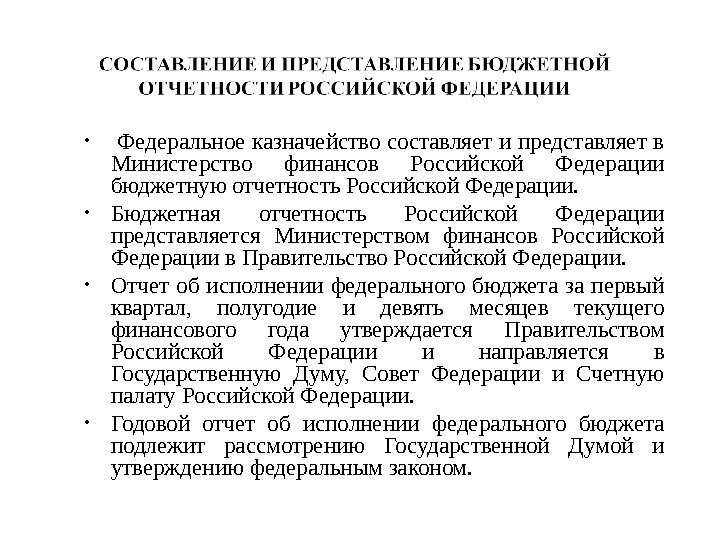 СОСТАВЛЕНИЕ И ПРЕДСТАВЛЕНИЕ БЮДЖЕТНОЙ ОТЧЕТНОСТИ РОССИЙСКОЙ ФЕДЕРАЦИИ

• Федеральное казначейство составляет и представляет в Министерство финансов Российской Федерации бюджетную отчетность Российской Федерации.

• Бюджетная отчетность Российской Федерации представляется Министерством финансов Российской Федерации в Правительство Российской Федерации.

• Отчет об исполнении федерального бюджета за первый квартал, полугодие и девять месяцев текущего финансового года утверждается Правительством Российской Федерации и направляется в Государственную Думу, Совет Федерации и Счетную палату Российской Федерации.

• Годовой отчет об исполнении федерального бюджета подлежит рассмотрению Государственной Думой и утверждению федеральным законом.